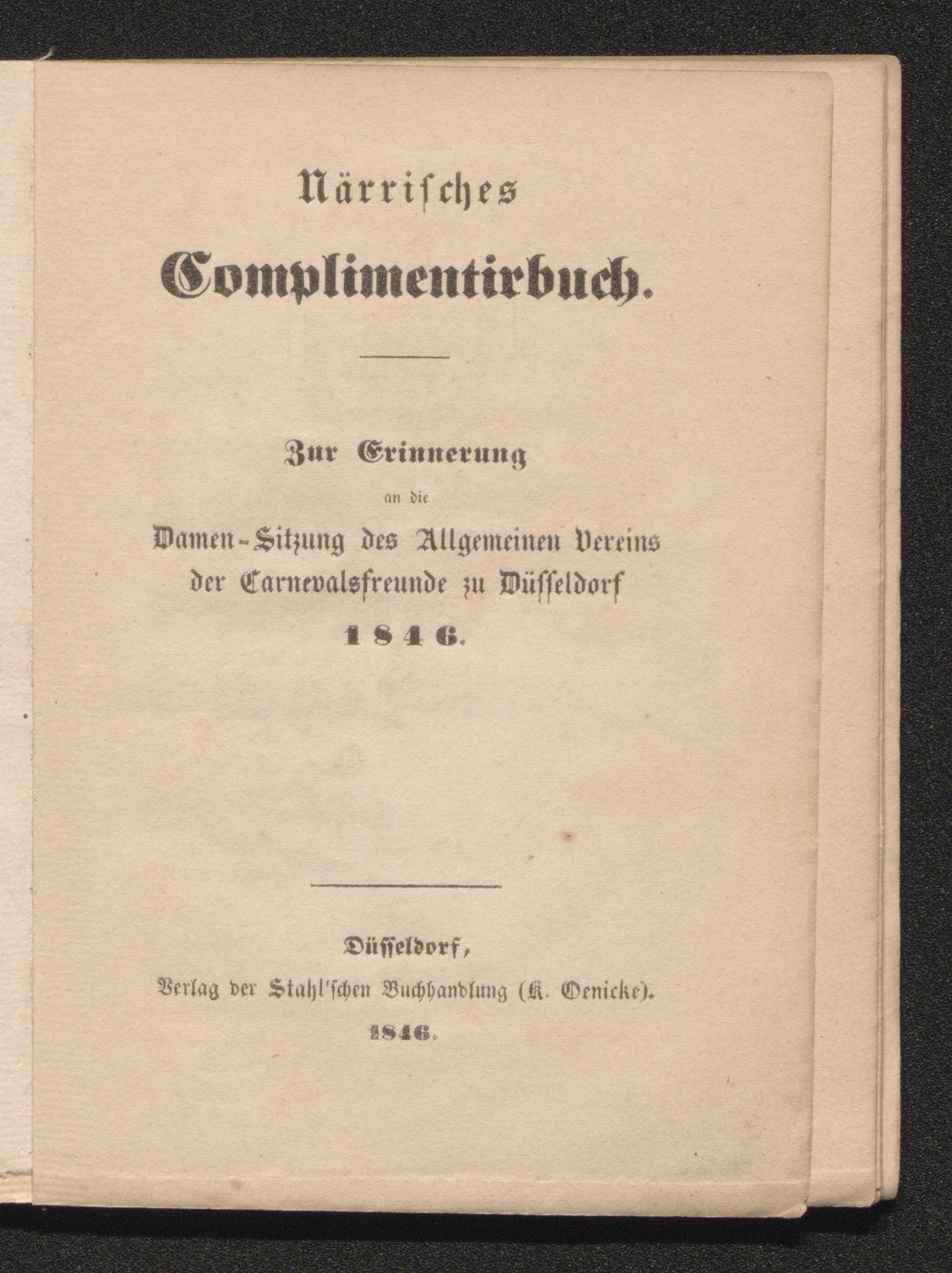 Närrisches

Complimentirbuch.

Zur Erinnerung

an die

Damen-Sitzung des Allgemeinen Vereins der Carnevalsfreunde zu Düsseldorf

1846.

Düsseldorf,

Verlag der Stahl'schen Buchhandlung (K. Oenicke).

1846.